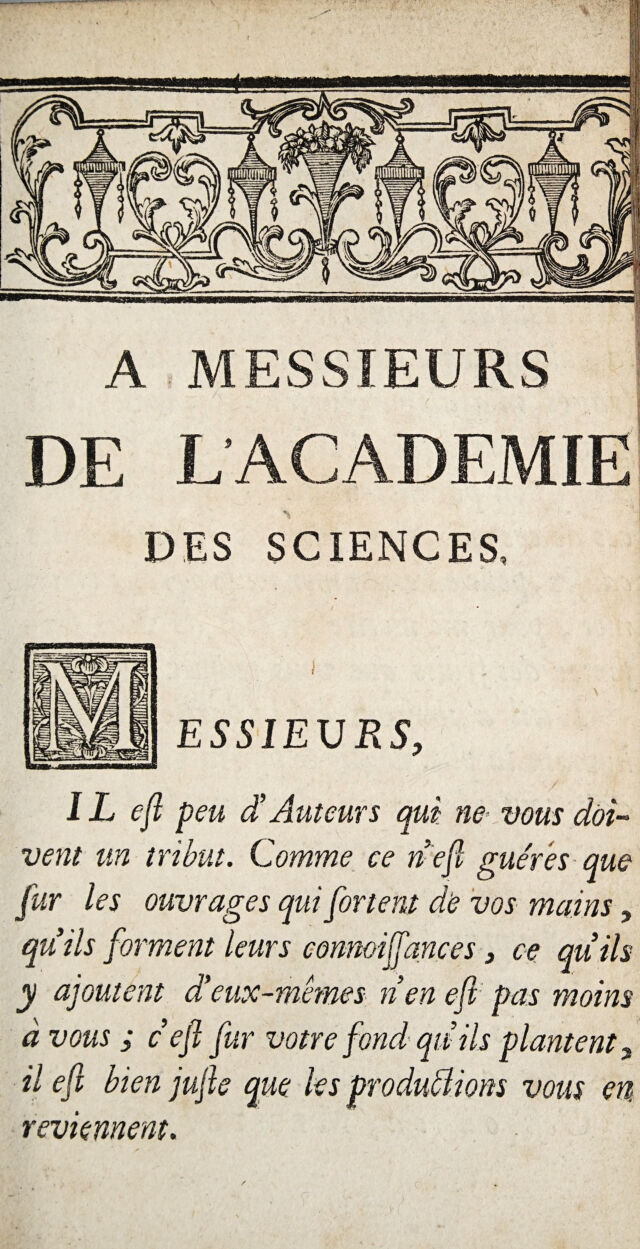 A MESSIEURS
DE L'ACADEMIE
DES SCIENCES.

MESSIEURS,

IL eſt peu d'Auteurs qui ne vous doivent un tribut. Comme ce n'eſt guéres que ſur les ouvrages qui ſortent de vos mains, qu'ils forment leurs connoiſſances, ce qu'ils y ajoutent d'eux-mêmes n'en eſt pas moins à vous ; c'eſt ſur votre fond qu'ils plantent, il eſt bien juſte que les productions vous en reviennent.